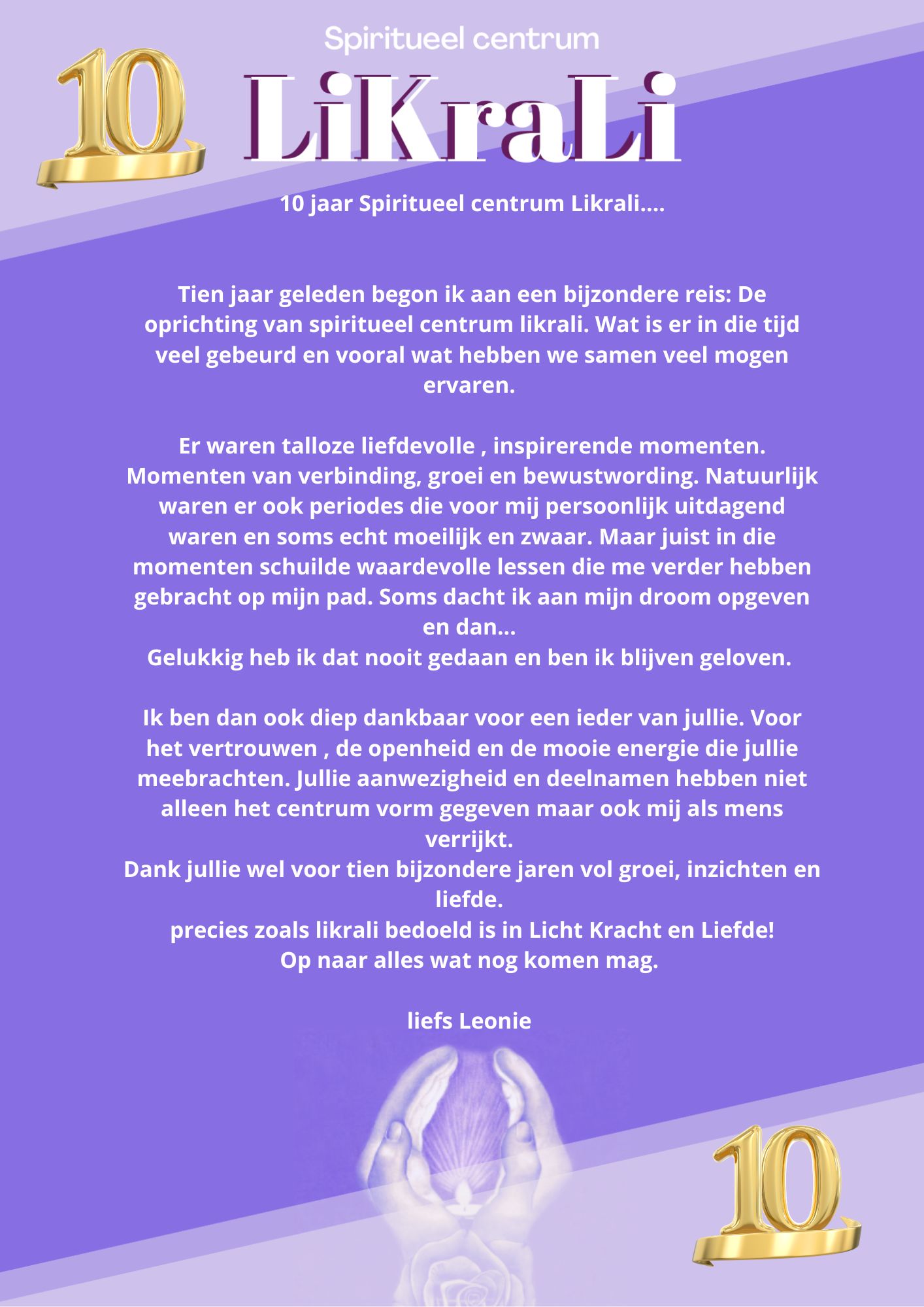 10

Spiritueel centrum

LiKraLi

10 jaar Spiritueel centrum Likrali....

Tien jaar geleden begon ik aan een bijzondere reis: De oprichting van spiritueel centrum likrali. Wat is er in die tijd veel gebeurd en vooral wat hebben we samen veel mogen ervaren.

Er waren talloze liefdevolle , inspirerende momenten. Momenten van verbinding, groei en bewustwording. Natuurlijk waren er ook periodes die voor mij persoonlijk uitdagend waren en soms echt moeilijk en zwaar. Maar juist in die momenten schuilde waardevolle lessen die me verder hebben gebracht op mijn pad. Soms dacht ik aan mijn droom opgeven en dan...
Gelukkig heb ik dat nooit gedaan en ben ik blijven geloven.

Ik ben dan ook diep dankbaar voor een ieder van jullie. Voor het vertrouwen , de openheid en de mooie energie die jullie meebrachten. Jullie aanwezigheid en deelnamen hebben niet alleen het centrum vorm gegeven maar ook mij als mens verrijkt.
Dank jullie wel voor tien bijzondere jaren vol groei, inzichten en liefde.
precies zoals likrali bedoeld is in Licht Kracht en Liefde!
Op naar alles wat nog komen mag.

liefs Leonie

10